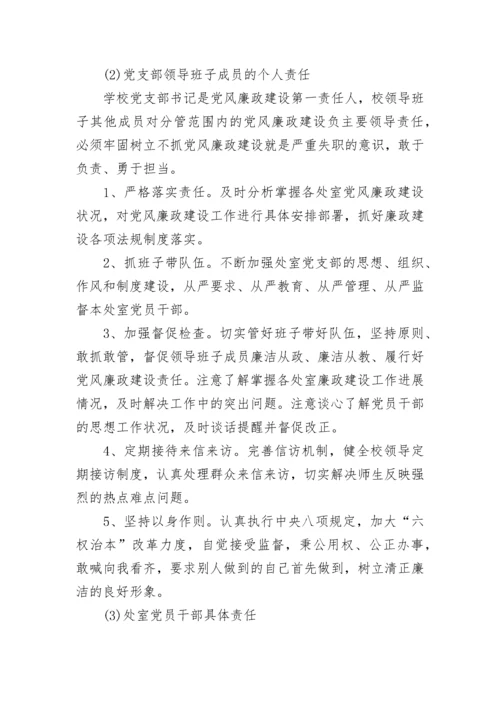 (2)党支部领导班子成员的个人责任

学校党支部书记是党风廉政建设第一责任人，校领导班子其他成员对分管范围内的党风廉政建设负主要领导责任，必须牢固树立不抓党风廉政建设就是严重失职的意识，敢于负责、勇于担当。

1、严格落实责任。及时分析掌握各处室党风廉政建设状况，对党风廉政建设工作进行具体安排部署，抓好廉政建设各项法规制度落实。

2、抓班子带队伍。不断加强处室党支部的思想、组织、作风和制度建设，从严要求、从严教育、从严管理、从严监督本处室党员干部。

3、加强督促检查。切实管好班子带好队伍，坚持原则、敢抓敢管，督促领导班子成员廉洁从政、廉洁从教、履行好党风廉政建设责任。注意了解掌握各处室廉政建设工作进展情况，及时解决工作中的突出问题。注意谈心了解党员干部的思想工作状况，及时谈话提醒并督促改正。

4、定期接待来信来访。完善信访机制，健全校领导定期接访制度，认真处理群众来信来访，切实解决师生反映强烈的热点难点问题。

5、坚持以身作则。认真执行中央八项规定，加大“六权治本”改革力度，自觉接受监督，秉公用权、公正办事，敢喊向我看齐，要求别人做到的自己首先做到，树立清正廉洁的良好形象。

(3)处室党员干部具体责任